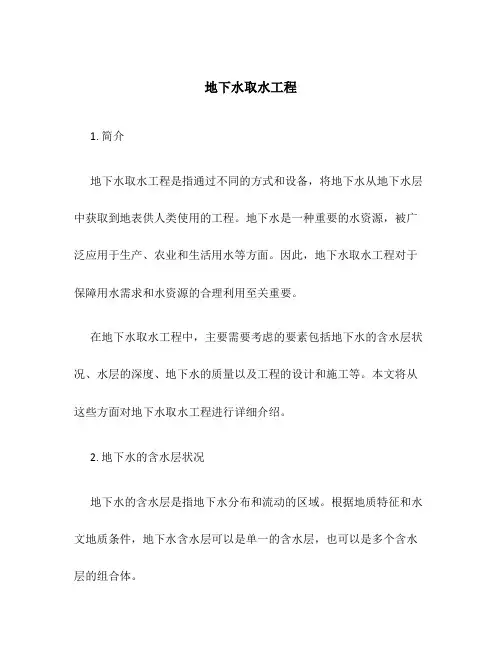 地下水取水工程

1. 简介

地下水取水工程是指通过不同的方式和设备，将地下水从地下水层中获取到地表供人类使用的工程。地下水是一种重要的水资源，被广泛应用于生产、农业和生活用水等方面。因此，地下水取水工程对于保障用水需求和水资源的合理利用至关重要。

在地下水取水工程中，主要需要考虑的要素包括地下水的含水层状况、水层的深度、地下水的质量以及工程的设计和施工等。本文将从这些方面对地下水取水工程进行详细介绍。

2. 地下水的含水层状况

地下水的含水层是指地下水分布和流动的区域。根据地质特征和水文地质条件，地下水含水层可以是单一的含水层，也可以是多个含水层的组合体。